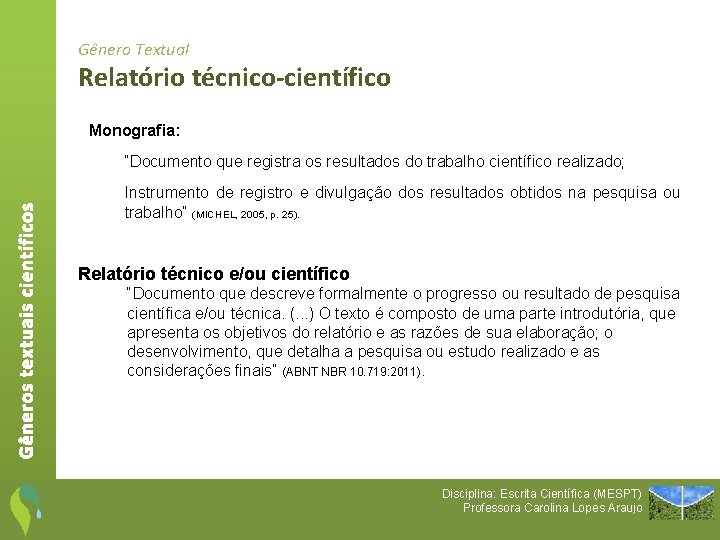 Gêneros textuais científicos

Gênero Textual

Relatório técnico-científico

Monografia:

"Documento que registra os resultados do trabalho científico realizado;

Instrumento de registro e divulgação dos resultados obtidos na pesquisa ou trabalho" (MICHEL, 2005, p. 25).

Relatório técnico e/ou científico

"Documento que descreve formalmente o progresso ou resultado de pesquisa científica e/ou técnica. (...) O texto é composto de uma parte introdutória, que apresenta os objetivos do relatório e as razões de sua elaboração; o desenvolvimento, que detalha a pesquisa ou estudo realizado e as considerações finais" (ABNT NBR 10.719:2011).

Disciplina: Escrita Científica (MESPT)
Professora Carolina Lopes Araujo